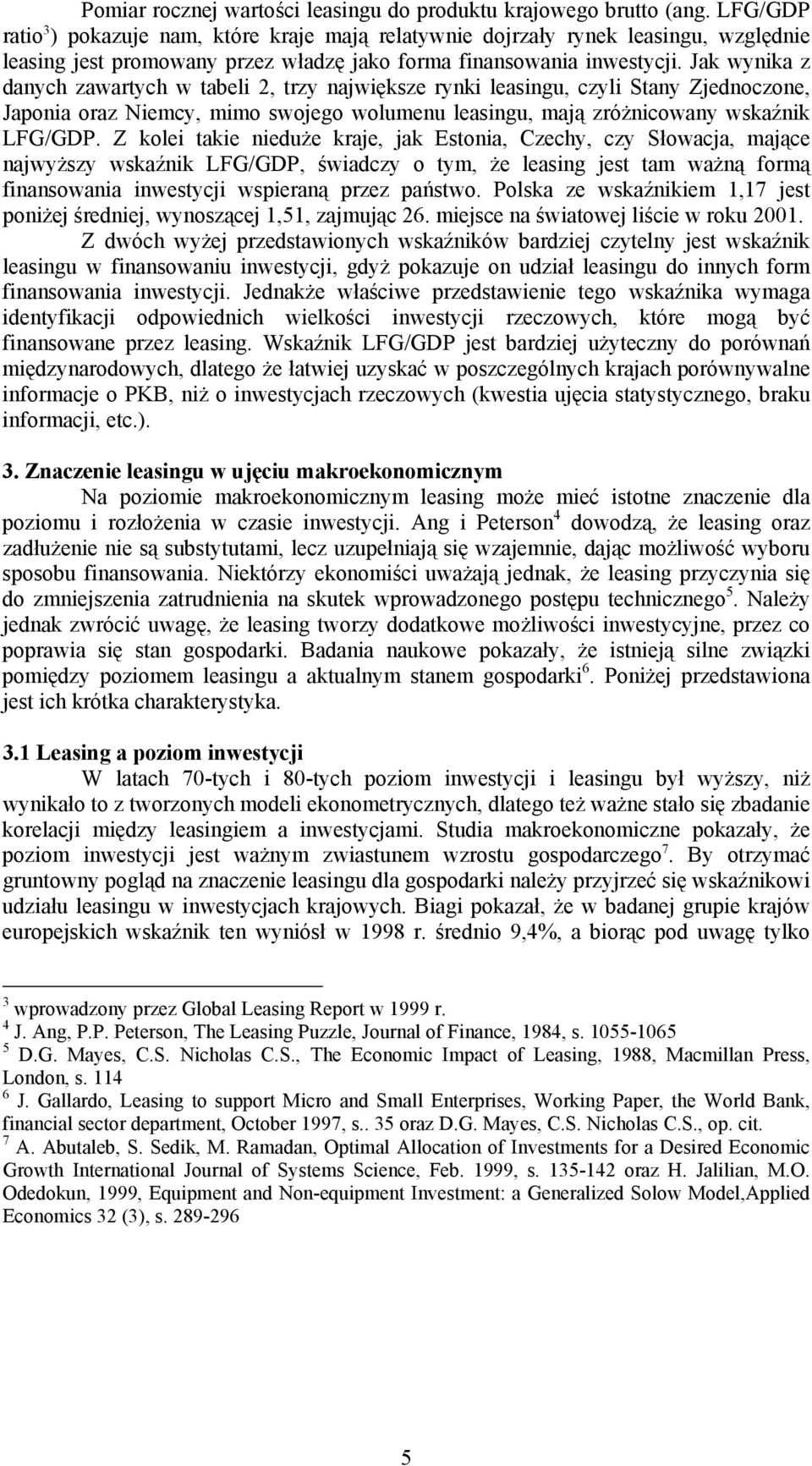 Pomiar rocznej wartości leasingu do produktu krajowego brutto (ang. LFG/GDP ratio$^3$) pokazuje nam, które kraje mają relatywnie dojrzały rynek leasingu, względnie leasing jest promowany przez władzę jako forma finansowania inwestycji. Jak wynika z danych zawartych w tabeli 2, trzy największe rynki leasingu, czyli Stany Zjednoczone, Japonia oraz Niemcy, mimo swojego wolumenu leasingu, mają zróżnicowany wskaźnik LFG/GDP. Z kolei takie nieduże kraje, jak Estonia, Czechy, czy Słowacja, mające najwyższy wskaźnik LFG/GDP, świadczy o tym, że leasing jest tam ważną formą finansowania inwestycji wspieraną przez państwo. Polska ze wskaźnikiem 1,17 jest poniżej średniej, wynoszącej 1,51, zajmując 26. miejsce na światowej liście w roku 2001.

Z dwóch wyżej przedstawionych wskaźników bardziej czytelny jest wskaźnik leasingu w finansowaniu inwestycji, gdyż pokazuje on udział leasingu do innych form finansowania inwestycji. Jednakże właściwe przedstawienie tego wskaźnika wymaga identyfikacji odpowiednich wielkości inwestycji rzeczowych, które mogą być finansowane przez leasing. Wskaźnik LFG/GDP jest bardziej użyteczny do porównań międzynarodowych, dlatego że łatwiej uzyskać w poszczególnych krajach porównywalne informacje o PKB, niż o inwestycjach rzeczowych (kwestia ujęcia statystycznego, braku informacji, etc.).

3. Znaczenie leasingu w ujęciu makroekonomicznym

Na poziomie makroekonomicznym leasing może mieć istotne znaczenie dla poziomu i rozłożenia w czasie inwestycji. Ang i Peterson$^4$ dowodzą, że leasing oraz zadłużenie nie są substytutami, lecz uzupełniają się wzajemnie, dając możliwość wyboru sposobu finansowania. Niektórzy ekonomiści uważają jednak, że leasing przyczynia się do zmniejszenia zatrudnienia na skutek wprowadzonego postępu technicznego$^5$. Należy jednak zwrócić uwagę, że leasing tworzy dodatkowe możliwości inwestycyjne, przez co poprawia się stan gospodarki. Badania naukowe pokazały, że istnieją silne związki pomiędzy poziomem leasingu a aktualnym stanem gospodarki$^6$. Poniżej przedstawiona jest ich krótka charakterystyka.

3.1 Leasing a poziom inwestycji

W latach 70-tych i 80-tych poziom inwestycji i leasingu był wyższy, niż wynikało to z tworzonych modeli ekonometrycznych, dlatego też ważne stało się zbadanie korelacji między leasingiem a inwestycjami. Studia makroekonomiczne pokazały, że poziom inwestycji jest ważnym zwiastunem wzrostu gospodarczego$^7$. By otrzymać gruntowny pogląd na znaczenie leasingu dla gospodarki należy przyjrzeć się wskaźnikowi udziału leasingu w inwestycjach krajowych. Biagi pokazał, że w badanej grupie krajów europejskich wskaźnik ten wyniósł w 1998 r. średnio 9,4%, a biorąc pod uwagę tylko

$^3$ wprowadzony przez Global Leasing Report w 1999 r.
$^4$ J. Ang, P.P. Peterson, The Leasing Puzzle, Journal of Finance, 1984, s. 1055-1065
$^5$ D.G. Mayes, C.S. Nicholas C.S., The Economic Impact of Leasing, 1988, Macmillan Press, London, s. 114
$^6$ J. Gallardo, Leasing to support Micro and Small Enterprises, Working Paper, the World Bank, financial sector department, October 1997, s.. 35 oraz D.G. Mayes, C.S. Nicholas C.S., op. cit.
$^7$ A. Abutaleb, S. Sedik, M. Ramadan, Optimal Allocation of Investments for a Desired Economic Growth International Journal of Systems Science, Feb. 1999, s. 135-142 oraz H. Jalilian, M.O. Odedokun, 1999, Equipment and Non-equipment Investment: a Generalized Solow Model,Applied Economics 32 (3), s. 289-296

5